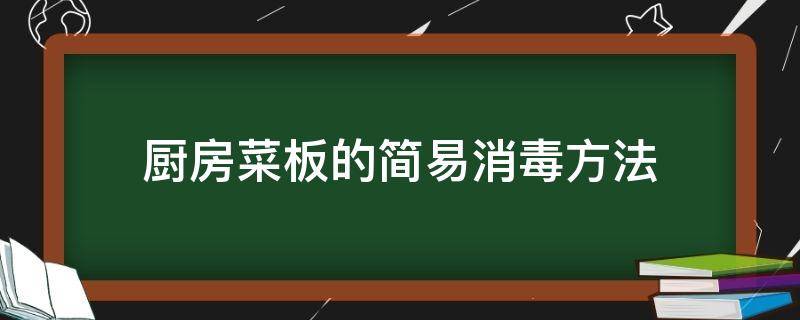 厨房菜板的简易消毒方法